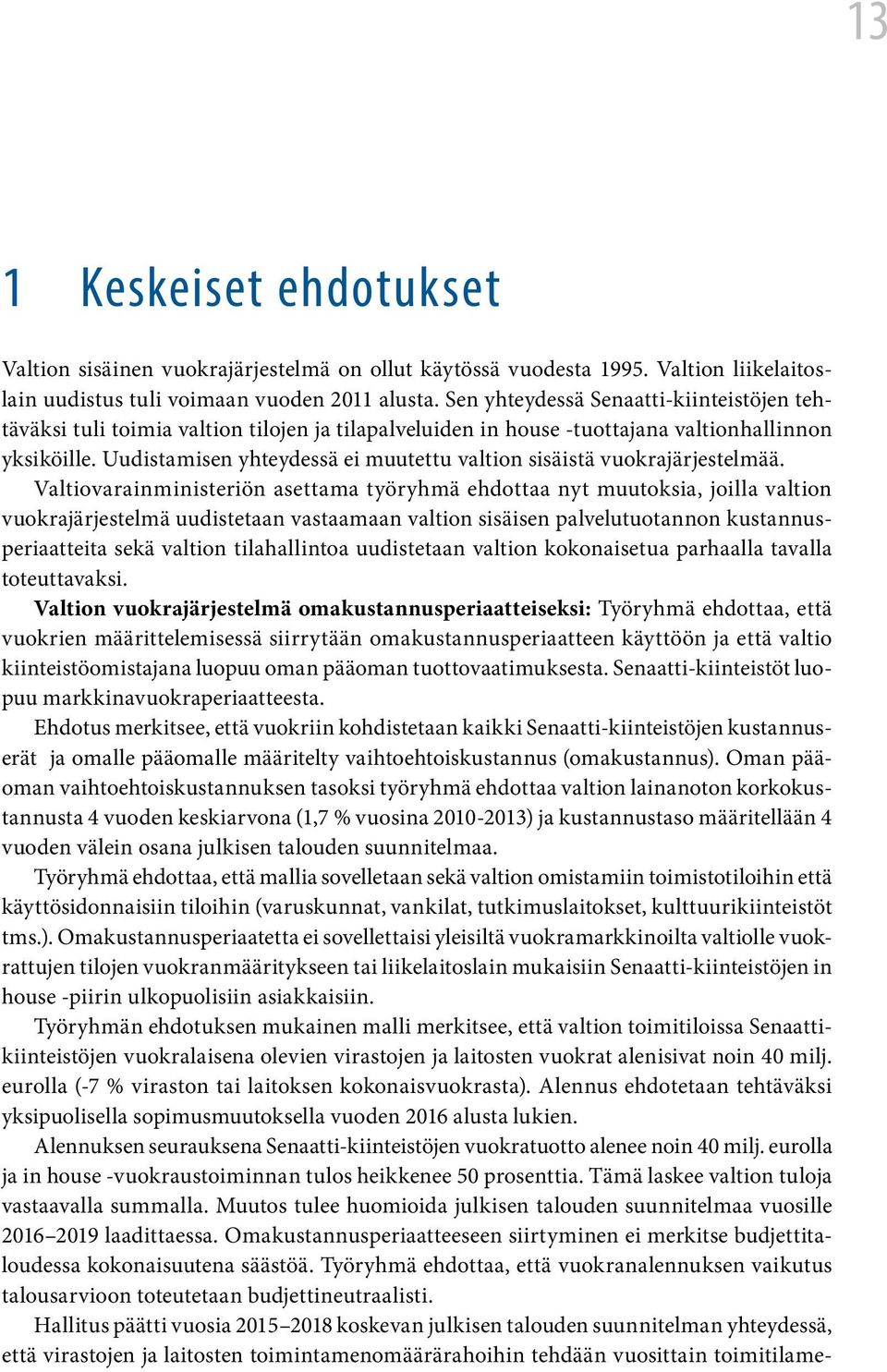 13

1 Keskeiset ehdotukset

Valtion sisäinen vuokrajärjestelmä on ollut käytössä vuodesta 1995. Valtion liikelaitoslain uudistus tuli voimaan vuoden 2011 alusta. Sen yhteydessä Senaatti-kiinteistöjen tehtäväksi tuli toimia valtion tilojen ja tilapalveluiden in house -tuottajana valtionhallinnon yksiköille. Uudistamisen yhteydessä ei muutettu valtion sisäistä vuokrajärjestelmää.

Valtiovarainministeriön asettama työryhmä ehdottaa nyt muutoksia, joilla valtion vuokrajärjestelmä uudistetaan vastaamaan valtion sisäisen palvelutuotannon kustannusperiaatteita sekä valtion tilahallintoa uudistetaan valtion kokonaisetua parhaalla tavalla toteuttavaksi.

Valtion vuokrajärjestelmä omakustannusperiaatteiseksi: Työryhmä ehdottaa, että vuokrien määrittelemisessä siirrytään omakustannusperiaatteen käyttöön ja että valtio kiinteistöomistajana luopuu oman pääoman tuottovaatimuksesta. Senaatti-kiinteistöt luopuu markkinavuokraperiaatteesta.

Ehdotus merkitsee, että vuokriin kohdistetaan kaikki Senaatti-kiinteistöjen kustannuserät ja omalle pääomalle määritelty vaihtoehtoiskustannus (omakustannus). Oman pääoman vaihtoehtoiskustannuksen tasoksi työryhmä ehdottaa valtion lainanoton korkokustannusta 4 vuoden keskiarvona (1,7 % vuosina 2010-2013) ja kustannustaso määritellään 4 vuoden välein osana julkisen talouden suunnitelmaa.

Työryhmä ehdottaa, että mallia sovelletaan sekä valtion omistamiin toimistotiloihin että käyttösidonnaisiin tiloihin (varuskunnat, vankilat, tutkimuslaitokset, kulttuurikiinteistöt tms.). Omakustannusperiaatetta ei sovellettaisi yleisiltä vuokramarkkinoilta valtiolle vuokrattujen tilojen vuokranmääritykseen tai liikelaitoslain mukaisiin Senaatti-kiinteistöjen in house -piirin ulkopuolisiin asiakkaisiin.

Työryhmän ehdotuksen mukainen malli merkitsee, että valtion toimitiloissa Senaatti-kiinteistöjen vuokralaisena olevien virastojen ja laitosten vuokrat alenisivat noin 40 milj. eurolla (-7 % viraston tai laitoksen kokonaisvuokrasta). Alennus ehdotetaan tehtäväksi yksipuolisella sopimusmuutoksella vuoden 2016 alusta lukien.

Alennuksen seurauksena Senaatti-kiinteistöjen vuokratuotto alenee noin 40 milj. eurolla ja in house -vuokraustoiminnan tulos heikkenee 50 prosenttia. Tämä laskee valtion tuloja vastaavalla summalla. Muutos tulee huomioida julkisen talouden suunnitelmaa vuosille 2016–2019 laadittaessa. Omakustannusperiaatteeseen siirtyminen ei merkitse budjettitaloudessa kokonaisuutena säästöä. Työryhmä ehdottaa, että vuokranalennuksen vaikutus talousarvioon toteutetaan budjettineutraalisti.

Hallitus päätti vuosia 2015–2018 koskevan julkisen talouden suunnitelman yhteydessä, että virastojen ja laitosten toimintamenomäärärahoihin tehdään vuosittain toimitilame-